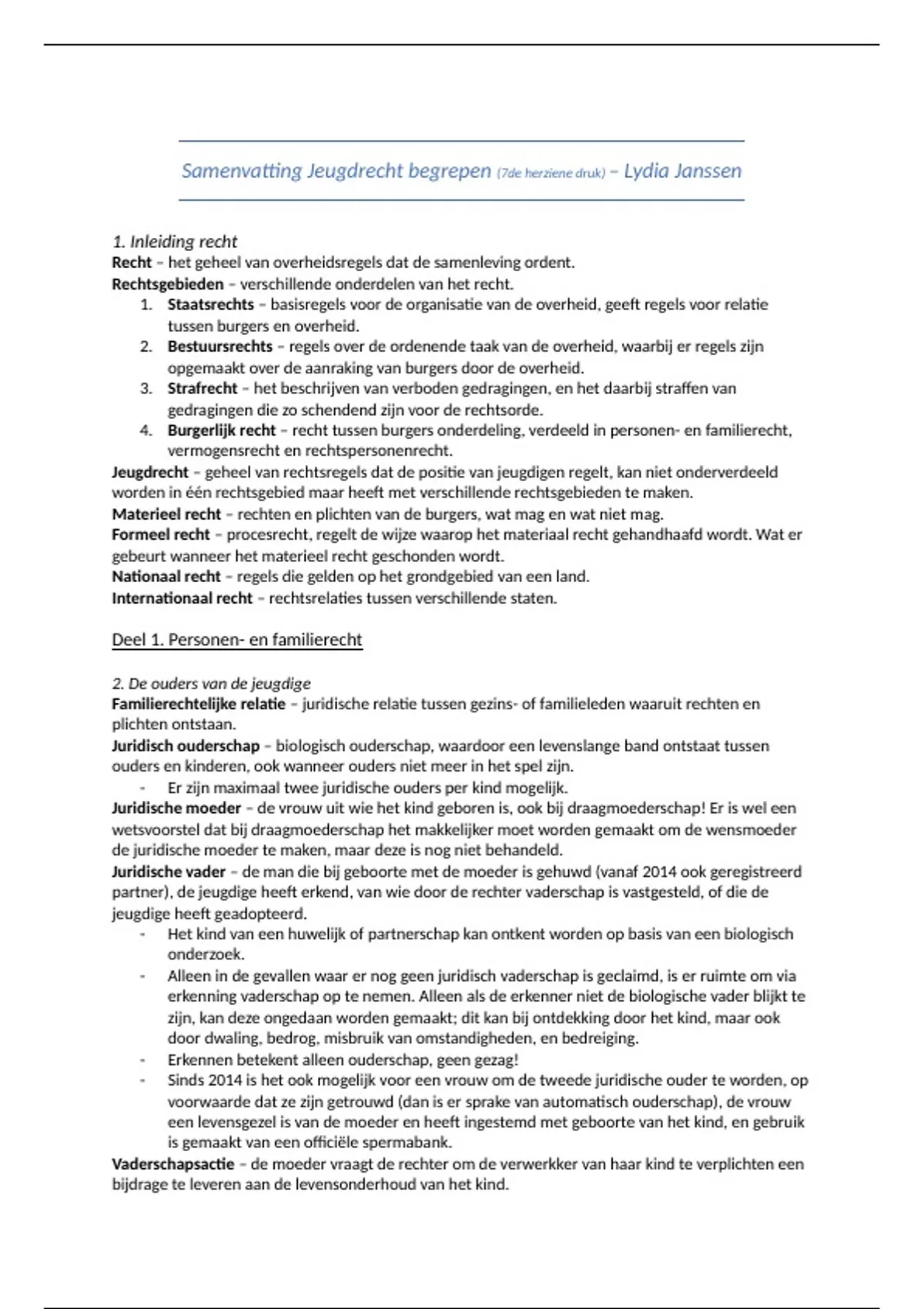 Samenvatting Jeugdrecht begrepen (7de herziene druk) – Lydia Janssen

1. Inleiding recht
Recht – het geheel van overheidsregels dat de samenleving ordent.
Rechtsgebieden – verschillende onderdelen van het recht.
1. Staatsrechts – basisregels voor de organisatie van de overheid, geeft regels voor relatie tussen burgers en overheid.
2. Bestuursrechts – regels over de ordenende taak van de overheid, waarbij er regels zijn opgemaakt over de aanraking van burgers door de overheid.
3. Strafrecht – het beschrijven van verboden gedragingen, en het daarbij straffen van gedragingen die zo schendend zijn voor de rechtsorde.
4. Burgerlijk recht – recht tussen burgers onderdeling, verdeeld in personen- en familierecht, vermogensrecht en rechtspersonenrecht.
Jeugdrecht – geheel van rechtsregels dat de positie van jeugdigen regelt, kan niet onderverdeeld worden in één rechtsgebied maar heeft met verschillende rechtsgebieden te maken.
Materieel recht – rechten en plichten van de burgers, wat mag en wat niet mag.
Formeel recht – procesrecht, regelt de wijze waarop het materiaal recht gehandhaafd wordt. Wat er gebeurt wanneer het materieel recht geschonden wordt.
Nationaal recht – regels die gelden op het grondgebied van een land.
Internationaal recht – rechtsrelaties tussen verschillende staten.

Deel 1. Personen- en familierecht

2. De ouders van de jeugdige
Familierechtelijke relatie – juridische relatie tussen gezins- of familieleden waaruit rechten en plichten ontstaan.
Juridisch ouderschap – biologisch ouderschap, waardoor een levenslange band ontstaat tussen ouders en kinderen, ook wanneer ouders niet meer in het spel zijn.
- Er zijn maximaal twee juridische ouders per kind mogelijk.
Juridische moeder – de vrouw uit wie het kind geboren is, ook bij draagmoederschap! Er is wel een wetsvoorstel dat bij draagmoederschap het makkelijker moet worden gemaakt om de wensmoeder de juridische moeder te maken, maar deze is nog niet behandeld.
Juridische vader – de man die bij geboorte met de moeder is gehuwd (vanaf 2014 ook geregistreerd partner), de jeugdige heeft erkend, van wie door de rechter vaderschap is vastgesteld, of die de jeugdige heeft geadopteerd.
- Het kind van een huwelijk of partnerschap kan ontkent worden op basis van een biologisch onderzoek.
- Alleen in de gevallen waar er nog geen juridisch vaderschap is geclaimd, is er ruimte om via erkenning vaderschap op te nemen. Alleen als de erkenner niet de biologische vader blijkt te zijn, kan deze ongedaan worden gemaakt; dit kan bij ontdekking door het kind, maar ook door dwaling, bedrog, misbruik van omstandigheden, en bedreiging.
- Erkennen betekent alleen ouderschap, geen gezag!
- Sinds 2014 is het ook mogelijk voor een vrouw om de tweede juridische ouder te worden, op voorwaarde dat ze zijn getrouwd (dan is er sprake van automatisch ouderschap), de vrouw een levensgezel is van de moeder en heeft ingestemd met geboorte van het kind, en gebruik is gemaakt van een officiële spermabank.
Vaderschapsactie – de moeder vraagt de rechter om de verwerkker van haar kind te verplichten een bijdrage te leveren aan de levensonderhoud van het kind.